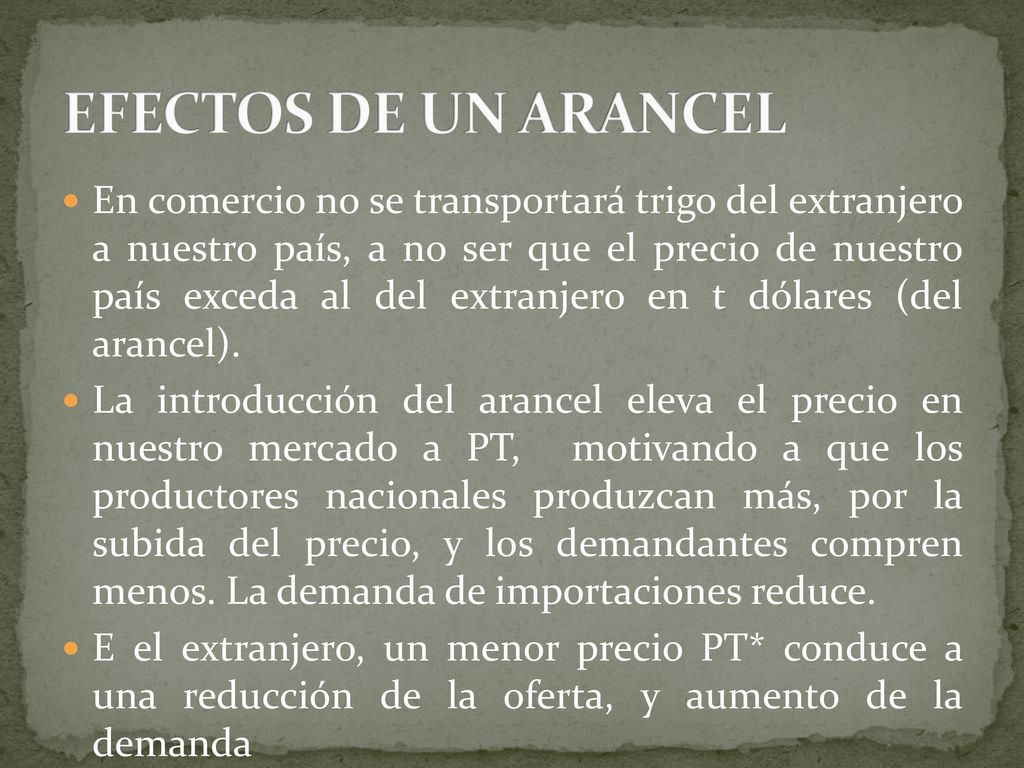 EFECTOS DE UN ARANCEL

En comercio no se transportará trigo del extranjero a nuestro país, a no ser que el precio de nuestro país exceda al del extranjero en t dólares (del arancel).

La introducción del arancel eleva el precio en nuestro mercado a PT, motivando a que los productores nacionales produzcan más, por la subida del precio, y los demandantes compren menos. La demanda de importaciones reduce.

E el extranjero, un menor precio PT* conduce a una reducción de la oferta, y aumento de la demanda